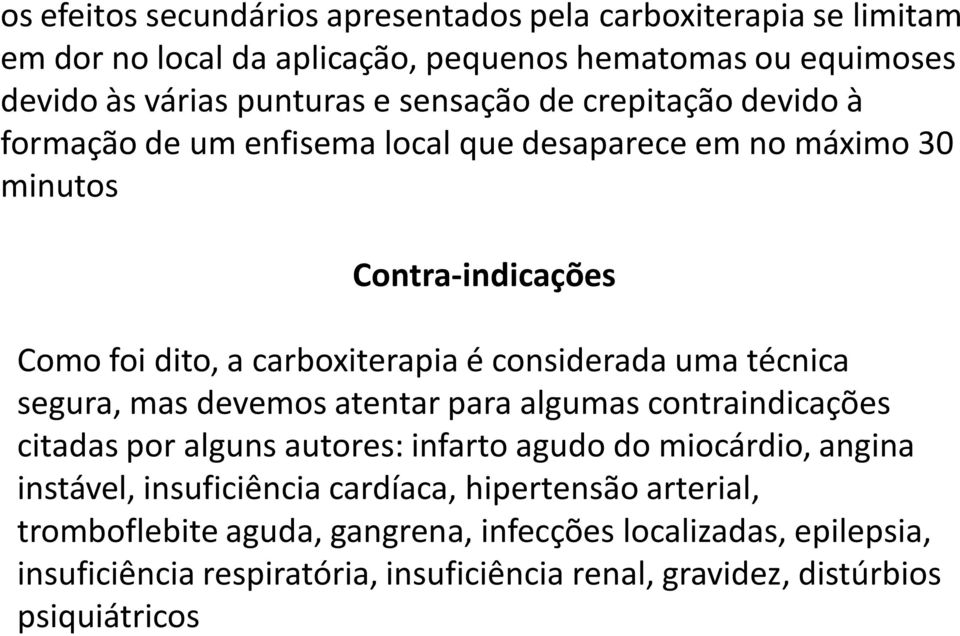 os efeitos secundários apresentados pela carboxiterapia se limitam em dor no local da aplicação, pequenos hematomas ou equimoses devido às várias punturas e sensação de crepitação devido à formação de um enfisema local que desaparece em no máximo 30 minutos

Contra-indicações

Como foi dito, a carboxiterapia é considerada uma técnica segura, mas devemos atentar para algumas contraindicações citadas por alguns autores: infarto agudo do miocárdio, angina instável, insuficiência cardíaca, hipertensão arterial, tromboflebite aguda, gangrena, infecções localizadas, epilepsia, insuficiência respiratória, insuficiência renal, gravidez, distúrbios psiquiátricos